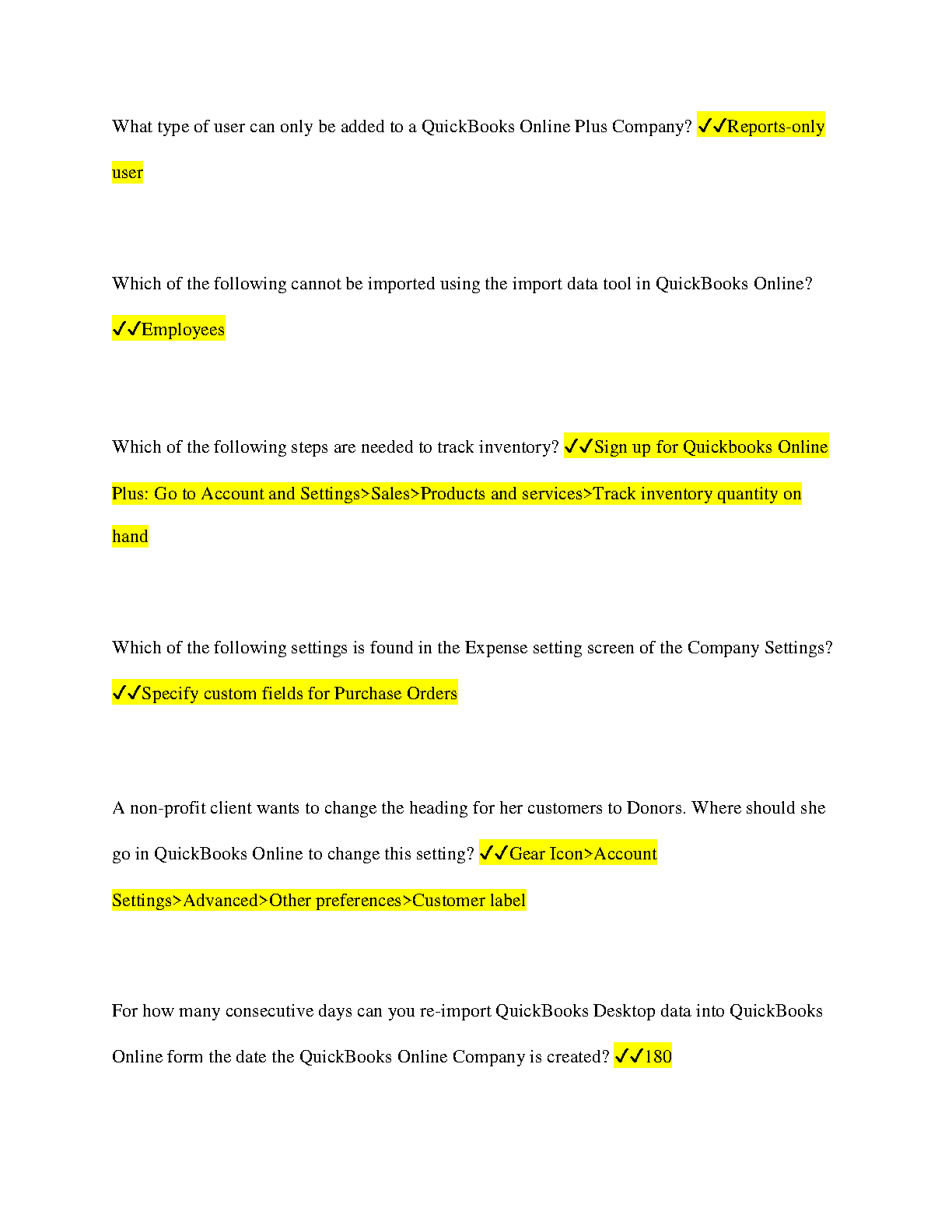 What type of user can only be added to a QuickBooks Online Plus Company? ✓✓Reports-only user

Which of the following cannot be imported using the import data tool in QuickBooks Online? ✓✓Employees

Which of the following steps are needed to track inventory? ✓✓Sign up for Quickbooks Online Plus: Go to Account and Settings>Sales>Products and services>Track inventory quantity on hand

Which of the following settings is found in the Expense setting screen of the Company Settings? ✓✓Specify custom fields for Purchase Orders

A non-profit client wants to change the heading for her customers to Donors. Where should she go in QuickBooks Online to change this setting? ✓✓Gear Icon>Account Settings>Advanced>Other preferences>Customer label

For how many consecutive days can you re-import QuickBooks Desktop data into QuickBooks Online form the date the QuickBooks Online Company is created? ✓✓180